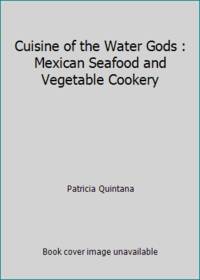 Cuisine of the Water Gods : Mexican Seafood and Vegetable Cookery

Patricia Quintana

Book cover image unavailable